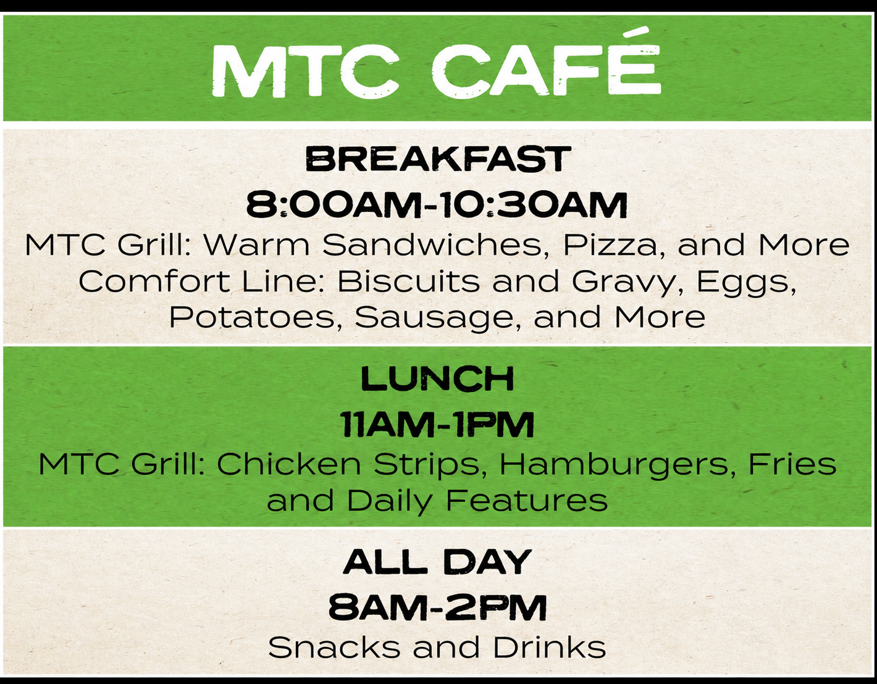 MTC CAFÉ

BREAKFAST
8:00AM-10:30AM
MTC Grill: Warm Sandwiches, Pizza, and More
Comfort Line: Biscuits and Gravy, Eggs, Potatoes, Sausage, and More

LUNCH
11AM-1PM
MTC Grill: Chicken Strips, Hamburgers, Fries and Daily Features

ALL DAY
8AM-2PM
Snacks and Drinks